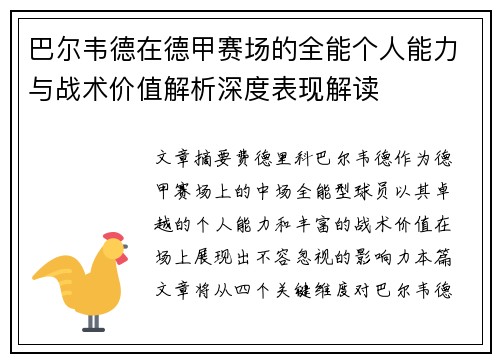 巴尔韦德在德甲赛场的全能个人能力与战术价值解析深度表现解读

文章摘要费德里科巴尔韦德作为德甲赛场上的中场全能型球员以其卓越的个人能力和丰富的战术价值在场上展现出不容忽视的影响力本篇文章将从四个关键维度对巴尔韦德